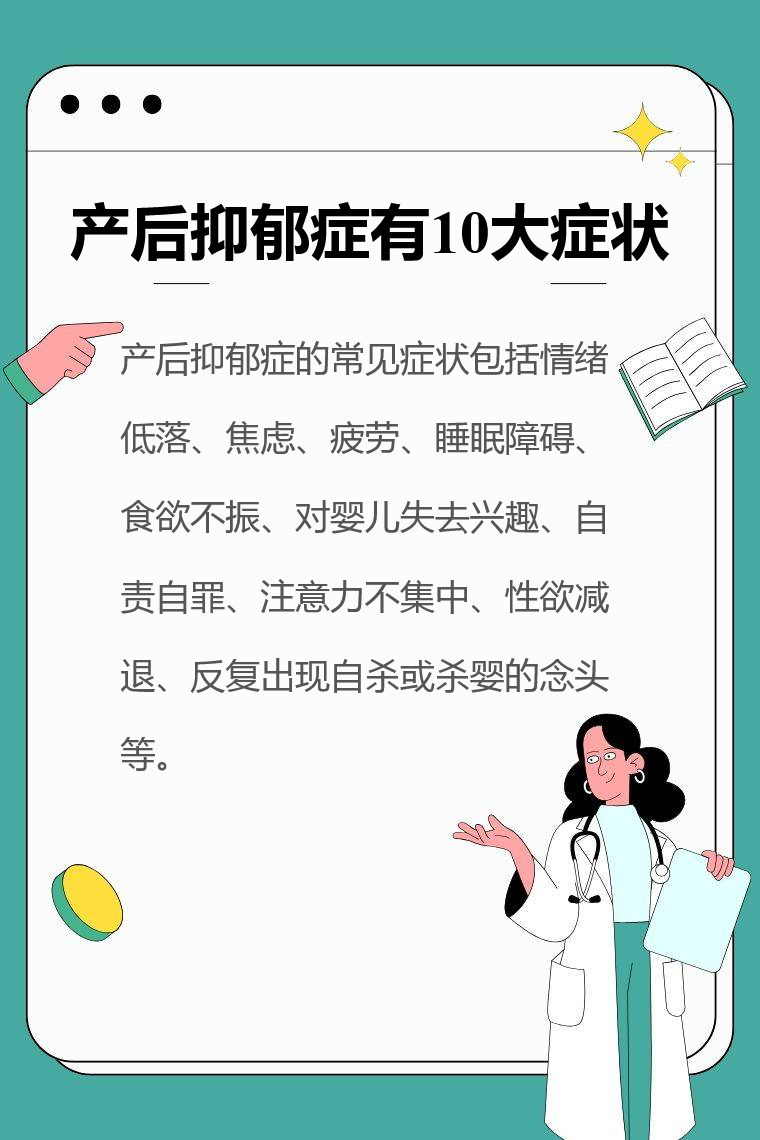 产后抑郁症有10大症状

产后抑郁症的常见症状包括情绪低落、焦虑、疲劳、睡眠障碍、食欲不振、对婴儿失去兴趣、自责自罪、注意力不集中、性欲减退、反复出现自杀或杀婴的念头等。